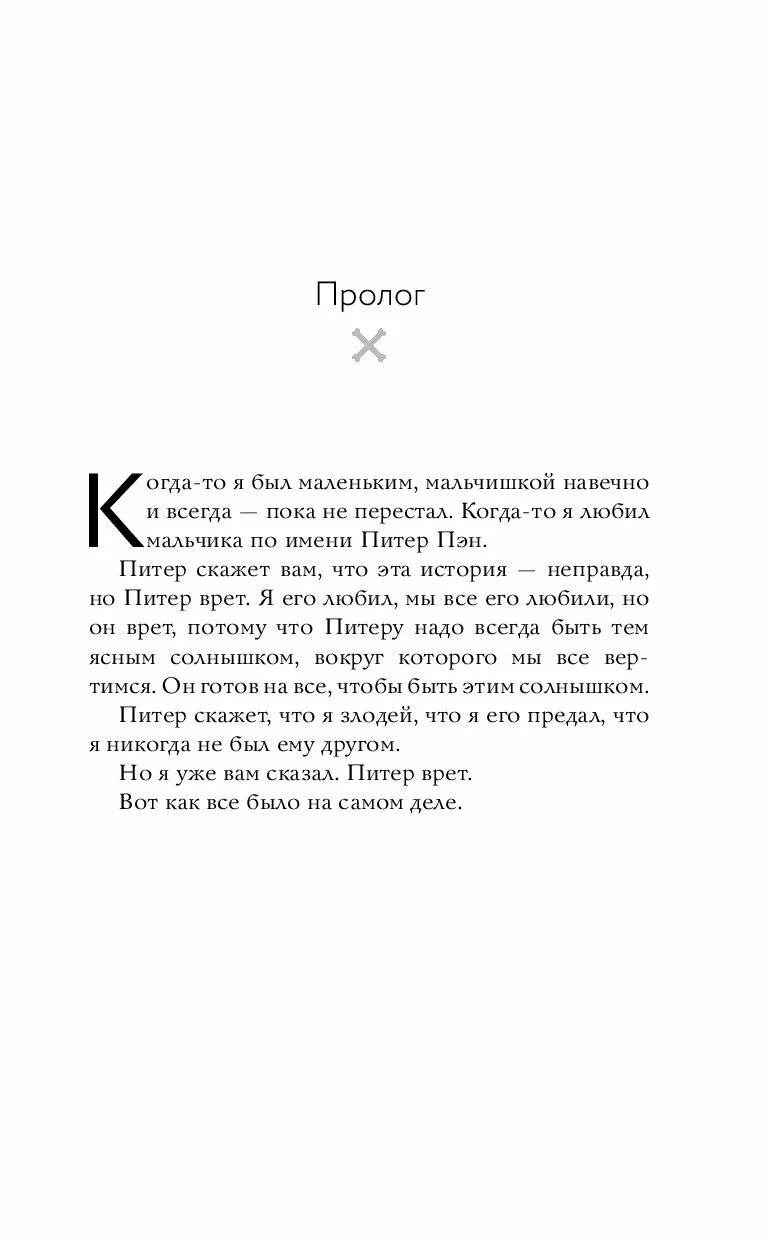 Пролог

Когда-то я был маленьким, мальчишкой навечно и всегда — пока не перестал. Когда-то я любил мальчика по имени Питер Пэн.

Питер скажет вам, что эта история — неправда, но Питер врет. Я его любил, мы все его любили, но он врет, потому что Питеру надо всегда быть тем ясным солнышком, вокруг которого мы все вертимся. Он готов на все, чтобы быть этим солнышком.

Питер скажет, что я злодей, что я его предал, что я никогда не был ему другом.

Но я уже вам сказал. Питер врет.

Вот как все было на самом деле.